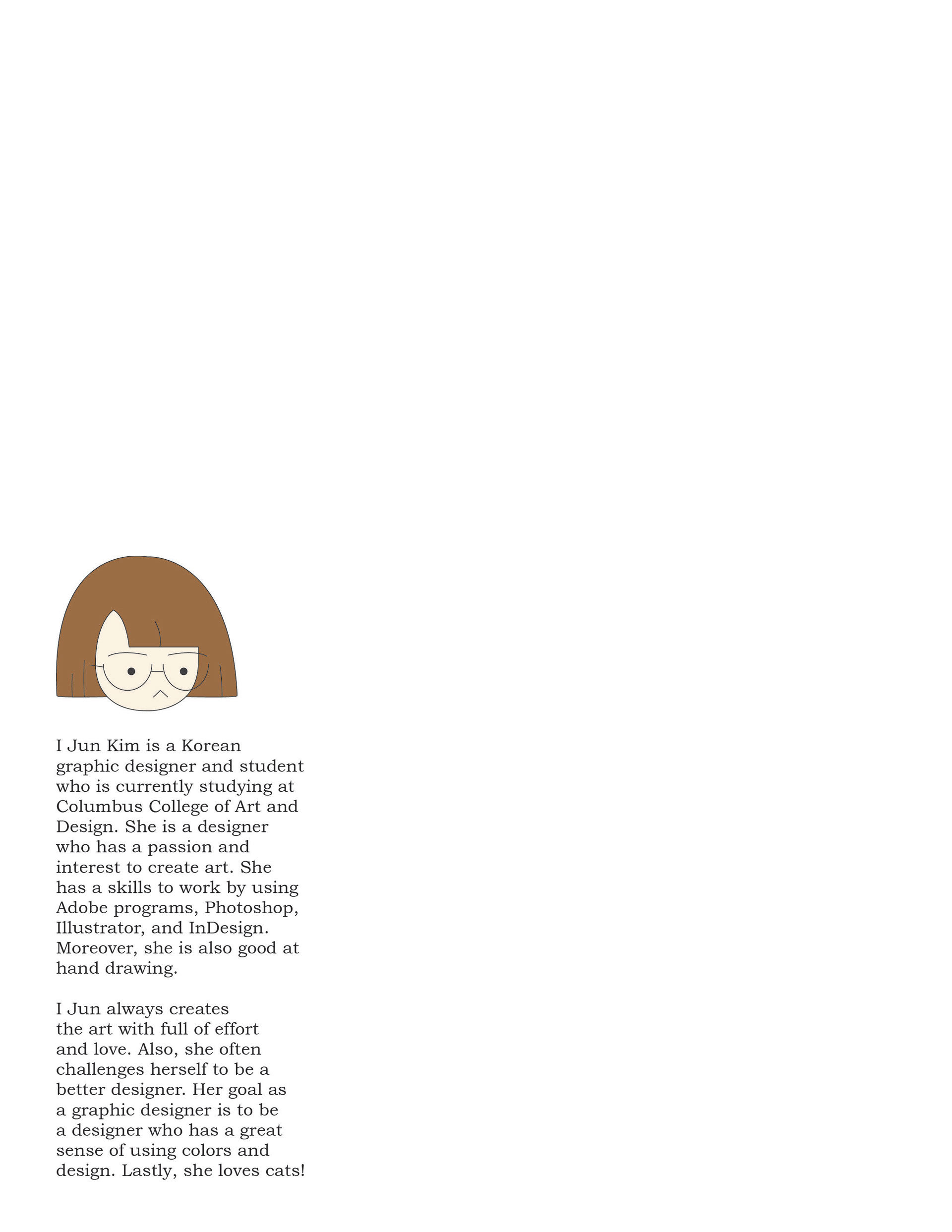 I Jun Kim is a Korean graphic designer and student who is currently studying at Columbus College of Art and Design. She is a designer who has a passion and interest to create art. She has a skills to work by using Adobe programs, Photoshop, Illustrator, and InDesign. Moreover, she is also good at hand drawing.

I Jun always creates the art with full of effort and love. Also, she often challenges herself to be a better designer. Her goal as a graphic designer is to be a designer who has a great sense of using colors and design. Lastly, she loves cats!